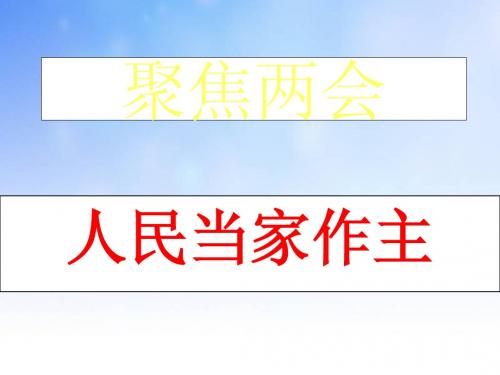 聚焦两会

人民当家作主